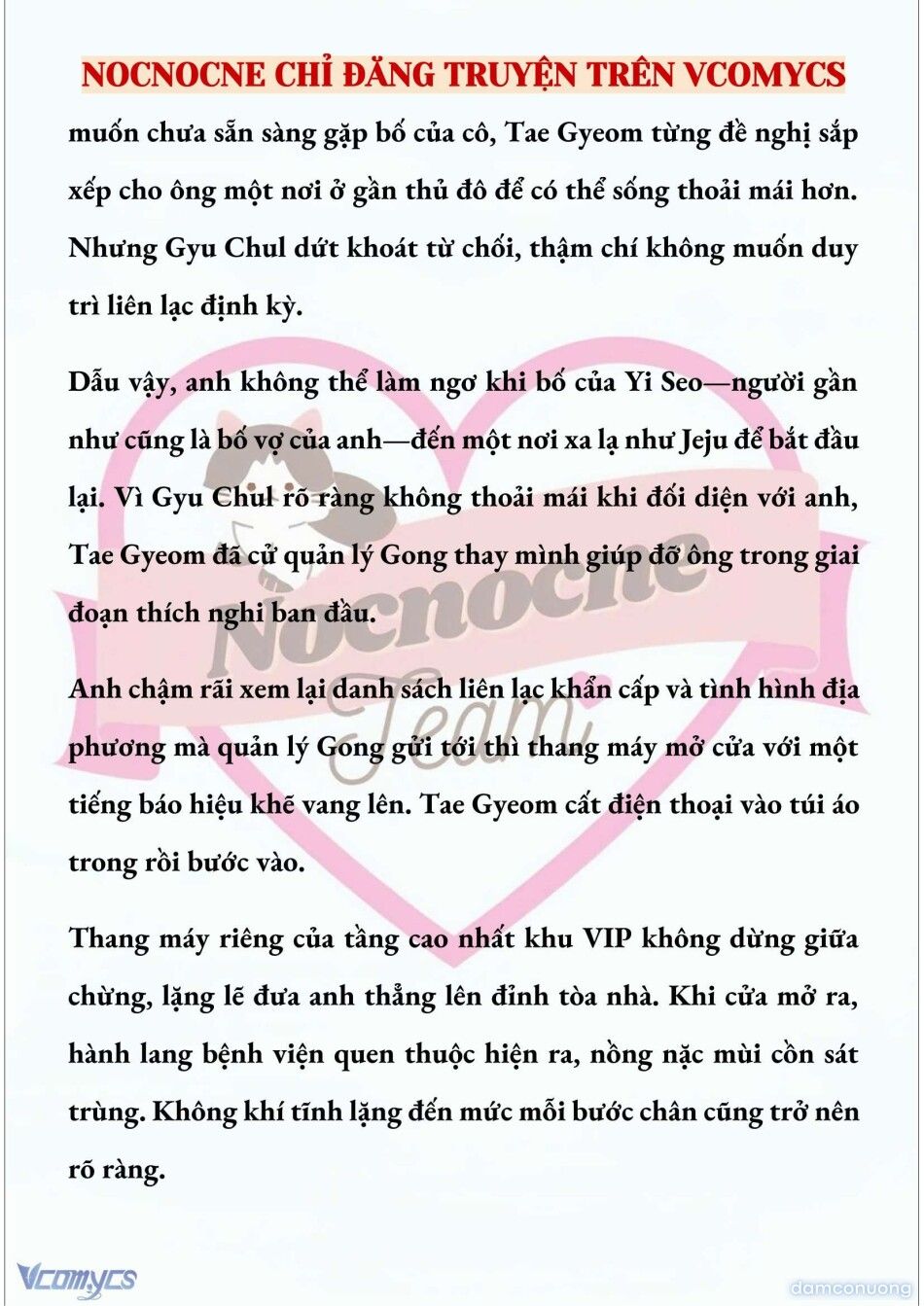 NOCNOCNE CHỈ ĐĂNG TRUYỆN TRÊN VCOMYCS

muốn chưa sẵn sàng gặp bố của cô, Tae Gyeom từng đề nghị sắp xếp cho ông một nơi ở gần thủ đô để có thể sống thoải mái hơn. Nhưng Gyu Chul dứt khoát từ chối, thậm chí không muốn duy trì liên lạc định kỳ.

Dẫu vậy, anh không thể làm ngơ khi bố của Yi Seo—người gần như cũng là bố vợ của anh—đến một nơi xa lạ như Jeju để bắt đầu lại. Vì Gyu Chul rõ ràng không thoải mái khi đối diện với anh, Tae Gyeom đã cử quản lý Gong thay mình giúp đỡ ông trong giai đoạn thích nghi ban đầu.

Anh chậm rãi xem lại danh sách liên lạc khẩn cấp và tình hình địa phương mà quản lý Gong gửi tới thì thang máy mở cửa với một tiếng báo hiệu khẽ vang lên. Tae Gyeom cất điện thoại vào túi áo trong rồi bước vào.

Thang máy riêng của tầng cao nhất khu VIP không dừng giữa chừng, lặng lẽ đưa anh thẳng lên đỉnh tòa nhà. Khi cửa mở ra, hành lang bệnh viện quen thuộc hiện ra, nồng nặc mùi cồn sát trùng. Không khí tĩnh lặng đến mức mỗi bước chân cũng trở nên rõ ràng.

Nocnocne Team

Vcomycs

damconuong